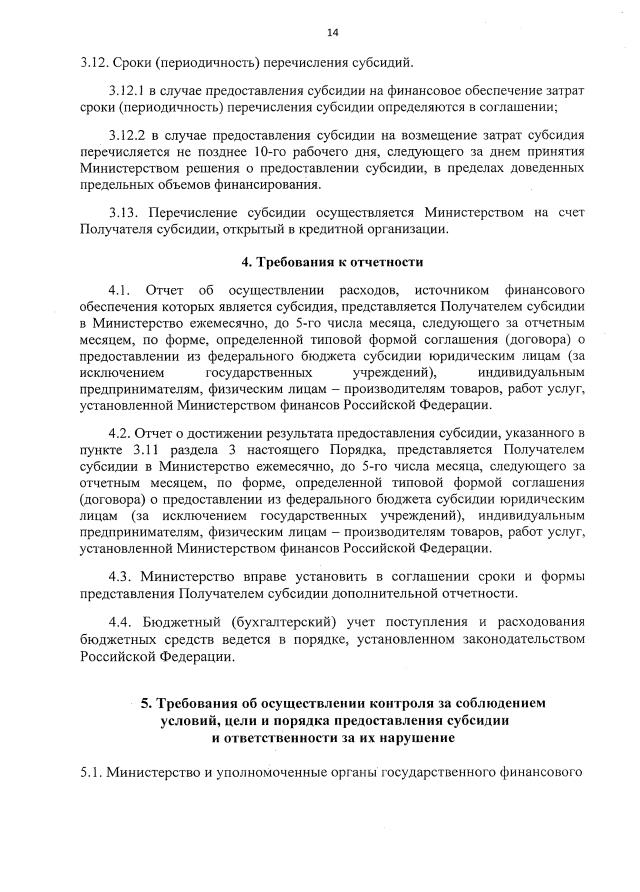 14

3.12. Сроки (периодичность) перечисления субсидий.

3.12.1 в случае предоставления субсидии на финансовое обеспечение затрат сроки (периодичность) перечисления субсидии определяются в соглашении;

3.12.2 в случае предоставления субсидии на возмещение затрат субсидия перечисляется не позднее 10-го рабочего дня, следующего за днем принятия Министерством решения о предоставлении субсидии, в пределах доведенных предельных объемов финансирования.

3.13. Перечисление субсидии осуществляется Министерством на счет Получателя субсидии, открытый в кредитной организации.

4. Требования к отчетности

4.1. Отчет об осуществлении расходов, источником финансового обеспечения которых является субсидия, представляется Получателем субсидии в Министерство ежемесячно, до 5-го числа месяца, следующего за отчетным месяцем, по форме, определенной типовой формой соглашения (договора) о предоставлении из федерального бюджета субсидии юридическим лицам (за исключением государственных учреждений), индивидуальным предпринимателям, физическим лицам – производителям товаров, работ услуг, установленной Министерством финансов Российской Федерации.

4.2. Отчет о достижении результата предоставления субсидии, указанного в пункте 3.11 раздела 3 настоящего Порядка, представляется Получателем субсидии в Министерство ежемесячно, до 5-го числа месяца, следующего за отчетным месяцем, по форме, определенной типовой формой соглашения (договора) о предоставлении из федерального бюджета субсидии юридическим лицам (за исключением государственных учреждений), индивидуальным предпринимателям, физическим лицам – производителям товаров, работ услуг, установленной Министерством финансов Российской Федерации.

4.3. Министерство вправе установить в соглашении сроки и формы представления Получателем субсидии дополнительной отчетности.

4.4. Бюджетный (бухгалтерский) учет поступления и расходования бюджетных средств ведется в порядке, установленном законодательством Российской Федерации.

5. Требования об осуществлении контроля за соблюдением условий, цели и порядка предоставления субсидии и ответственности за их нарушение

5.1. Министерство и уполномоченные органы государственного финансового